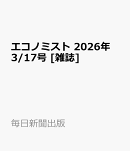 エコノミスト 2026年 3/17号 [雑誌]

毎日新聞出版